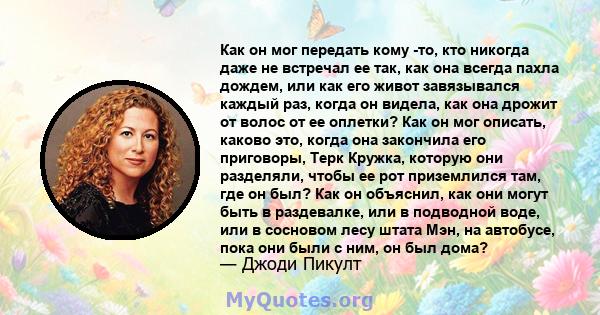 Как он мог передать кому -то, кто никогда даже не встречал ее так, как она всегда пахла дождем, или как его живот завязывался каждый раз, когда он видела, как она дрожит от волос от ее оплетки? Как он мог описать, каково это, когда она закончила его приговоры, Терк Кружка, которую они разделяли, чтобы ее рот приземлился там, где он был? Как он объяснил, как они могут быть в раздевалке, или в подводной воде, или в сосновом лесу штата Мэн, на автобусе, пока они были с ним, он был дома?
— Джоди Пикулт

MyQuotes.org